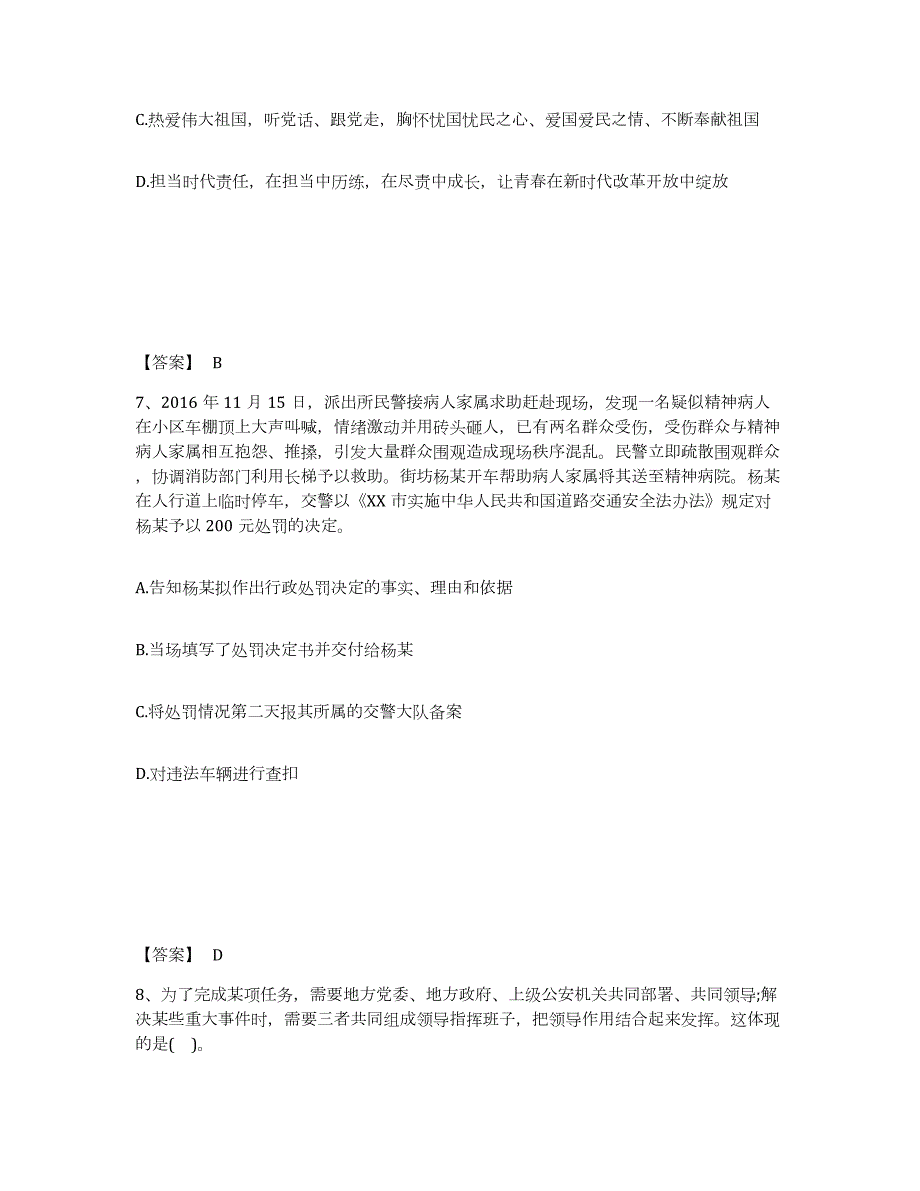 C.热爱伟大祖国，听党话、跟党走，胸怀忧国忧民之心、爱国爱民之情、不断奉献祖国

D.担当时代责任，在担当中历练，在尽责中成长，让青春在新时代改革开放中绽放

【答案】 B

7、2016 年 11 月 15 日，派出所民警接病人家属求助赶赴现场，发现一名疑似精神病人在小区车棚顶上大声叫喊，情绪激动并用砖头砸人，已有两名群众受伤，受伤群众与精神病人家属相互抱怨、推搡，引发大量群众围观造成现场秩序混乱。民警立即疏散围观群众，协调消防部门利用长梯予以救助。街坊杨某开车帮助病人家属将其送至精神病院。杨某在人行道上临时停车，交警以《XX 市实施中华人民共和国道路交通安全法办法》规定对杨某予以 200 元处罚的决定。

A.告知杨某拟作出行政处罚决定的事实、理由和依据

B.当场填写了处罚决定书并交付给杨某

C.将处罚情况第二天报其所属的交警大队备案

D.对违法车辆进行查扣

【答案】 D

8、为了完成某项任务，需要地方党委、地方政府、上级公安机关共同部署、共同领导;解决某些重大事件时，需要三者共同组成领导指挥班子，把领导作用结合起来发挥。这体现的是( )。